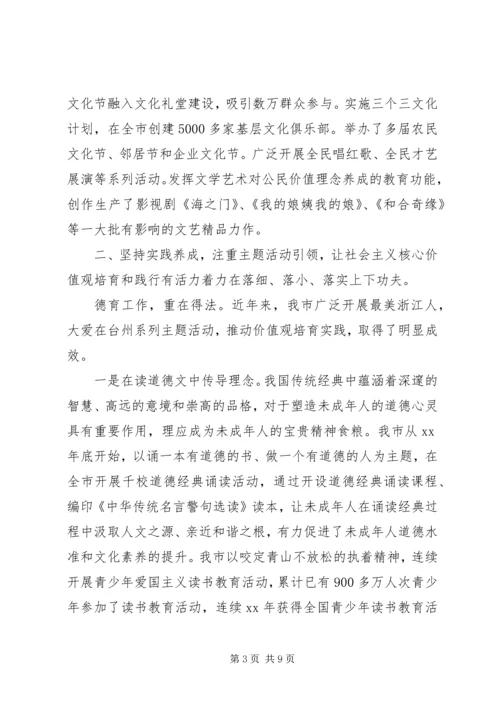 文化节融入文化礼堂建设，吸引数万群众参与。实施三个三文化计划，在全市创建5000多家基层文化俱乐部。举办了多届农民文化节、邻居节和企业文化节。广泛开展全民唱红歌、全民才艺展演等系列活动。发挥文学艺术对公民价值理念养成的教育功能，创作生产了影视剧《海之门》、《我的娘姨我的娘》、《和合奇缘》等一大批有影响的文艺精品力作。

二、坚持实践养成，注重主题活动引领，让社会主义核心价值观培育和践行有活力着力在落细、落小、落实上下功夫。

德育工作，重在得法。近年来，我市广泛开展最美浙江人，大爱在台州系列主题活动，推动价值观培育实践，取得了明显成效。

一是在读道德文中传导理念。我国传统经典中蕴涵着深邃的智慧、高远的意境和崇高的品格，对于塑造未成年人的道德心灵具有重要作用，理应成为未成年人的宝贵精神食粮。我市从xx年底开始，以诵一本有道德的书、做一个有道德的人为主题，在全市开展千校道德经典诵读活动，通过开设道德经典诵读课程、编印《中华传统名言警句选读》读本，让未成年人在诵读经典过程中汲取人文之源、亲近和谐之根，有力促进了未成年人道德水准和文化素养的提升。我市以咬定青山不放松的执着精神，连续开展青少年爱国主义读书教育活动，累计已有900多万人次青少年参加了读书教育活动，连续xx年获得全国青少年读书教育活

第3页 共9页